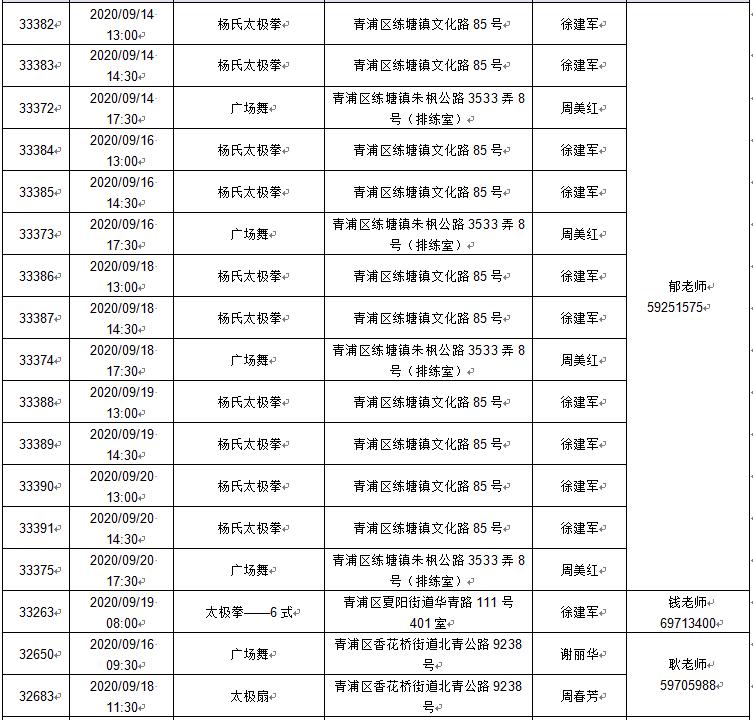 | 33382 | 2020/09/14 13:00 | 杨氏太极拳 | 青浦区练塘镇文化路 85 号 | 徐建军 | 郁老师 59251575 |
|---|---|---|---|---|---|
| 33383 | 2020/09/14 14:30 | 杨氏太极拳 | 青浦区练塘镇文化路 85 号 | 徐建军 | |
| 33372 | 2020/09/14 17:30 | 广场舞 | 青浦区练塘镇朱枫公路 3533 弄 8 号（排练室） | 周美红 | |
| 33384 | 2020/09/16 13:00 | 杨氏太极拳 | 青浦区练塘镇文化路 85 号 | 徐建军 | |
| 33385 | 2020/09/16 14:30 | 杨氏太极拳 | 青浦区练塘镇文化路 85 号 | 徐建军 | |
| 33373 | 2020/09/16 17:30 | 广场舞 | 青浦区练塘镇朱枫公路 3533 弄 8 号（排练室） | 周美红 | |
| 33386 | 2020/09/18 13:00 | 杨氏太极拳 | 青浦区练塘镇文化路 85 号 | 徐建军 | |
| 33387 | 2020/09/18 14:30 | 杨氏太极拳 | 青浦区练塘镇文化路 85 号 | 徐建军 | |
| 33374 | 2020/09/18 17:30 | 广场舞 | 青浦区练塘镇朱枫公路 3533 弄 8 号（排练室） | 周美红 | |
| 33388 | 2020/09/19 13:00 | 杨氏太极拳 | 青浦区练塘镇文化路 85 号 | 徐建军 | |
| 33389 | 2020/09/19 14:30 | 杨氏太极拳 | 青浦区练塘镇文化路 85 号 | 徐建军 | |
| 33390 | 2020/09/20 13:00 | 杨氏太极拳 | 青浦区练塘镇文化路 85 号 | 徐建军 | |
| 33391 | 2020/09/20 14:30 | 杨氏太极拳 | 青浦区练塘镇文化路 85 号 | 徐建军 | |
| 33375 | 2020/09/20 17:30 | 广场舞 | 青浦区练塘镇朱枫公路 3533 弄 8 号（排练室） | 周美红 | |
| 33263 | 2020/09/19 08:00 | 太极拳——6 式 | 青浦区夏阳街道华青路 111 号 401 室 | 徐建军 | 钱老师 69713400 |
| 32650 | 2020/09/16 09:30 | 广场舞 | 青浦区香花桥街道北青公路 9238 号 | 谢丽华 | 耿老师 59705988 |
| 32683 | 2020/09/18 11:30 | 太极扇 | 青浦区香花桥街道北青公路 9238 号 | 周春芳 | |